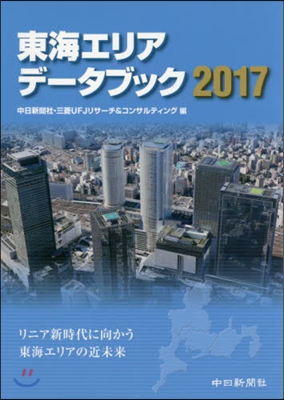 東海エリア
データブック 2017

中日新聞社・三菱UFJリサーチ&コンサルティング 編

リニア新時代に向かう
東海エリアの近未来

中日新聞社